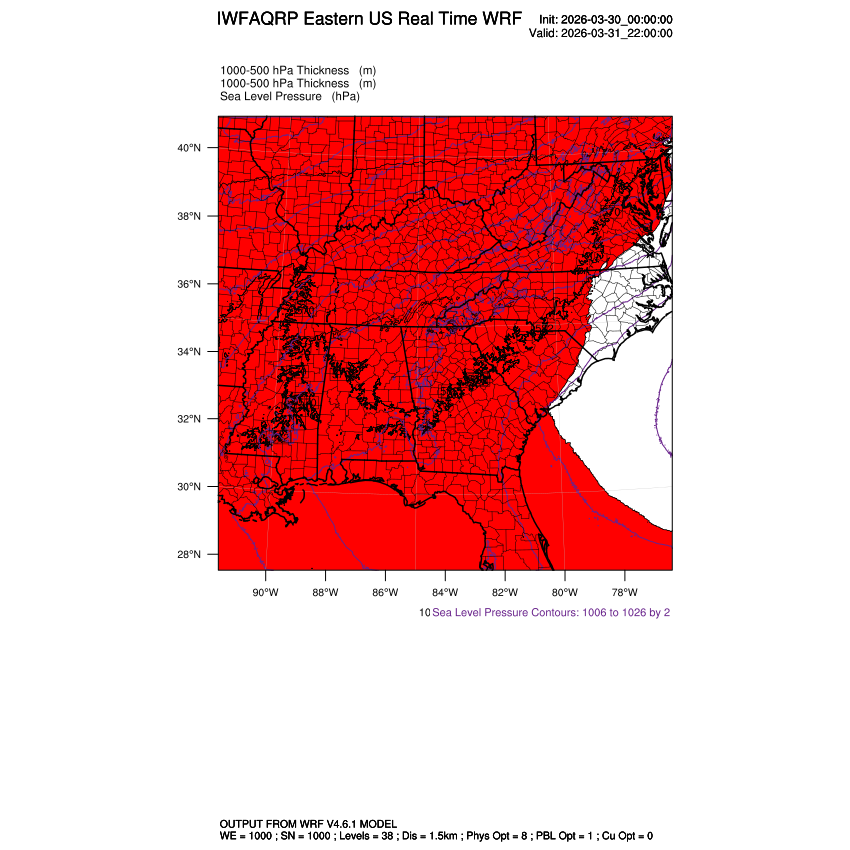 IWFAQRP Eastern US Real Time WRF

Init: 2026-03-30_00:00:00
Valid: 2026-03-31_22:00:00

1000-500 hPa Thickness (m)
1000-500 hPa Thickness (m)
Sea Level Pressure (hPa)

40°N
38°N
36°N
34°N
32°N
30°N
28°N

90°W 88°W 86°W 84°W 82°W 80°W 78°W

10 Sea Level Pressure Contours: 1006 to 1026 by 2

OUTPUT FROM WRF V4.6.1 MODEL
WE = 1000 ; SN = 1000 ; Levels = 38 ; Dis = 1.5km ; Phys Opt = 8 ; PBL Opt = 1 ; Cu Opt = 0